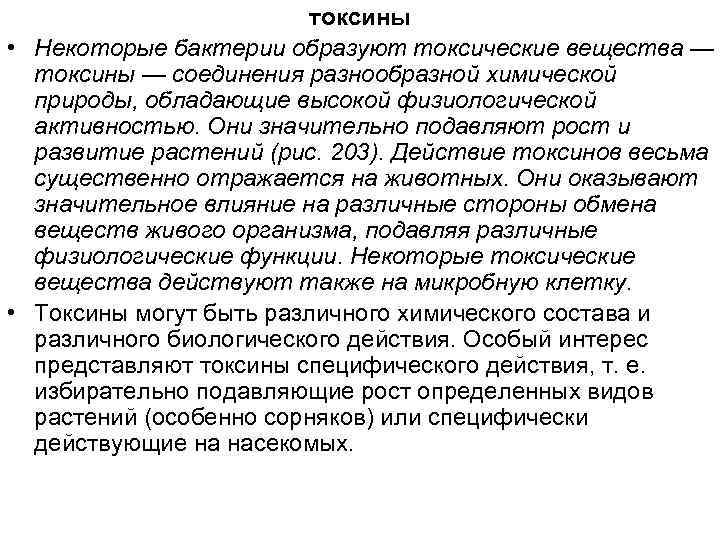 токсины

• Некоторые бактерии образуют токсические вещества — токсины — соединения разнообразной химической природы, обладающие высокой физиологической активностью. Они значительно подавляют рост и развитие растений (рис. 203). Действие токсинов весьма существенно отражается на животных. Они оказывают значительное влияние на различные стороны обмена веществ живого организма, подавляя различные физиологические функции. Некоторые токсические вещества действуют также на микробную клетку.

• Токсины могут быть различного химического состава и различного биологического действия. Особый интерес представляют токсины специфического действия, т. е. избирательно подавляющие рост определенных видов растений (особенно сорняков) или специфически действующие на насекомых.